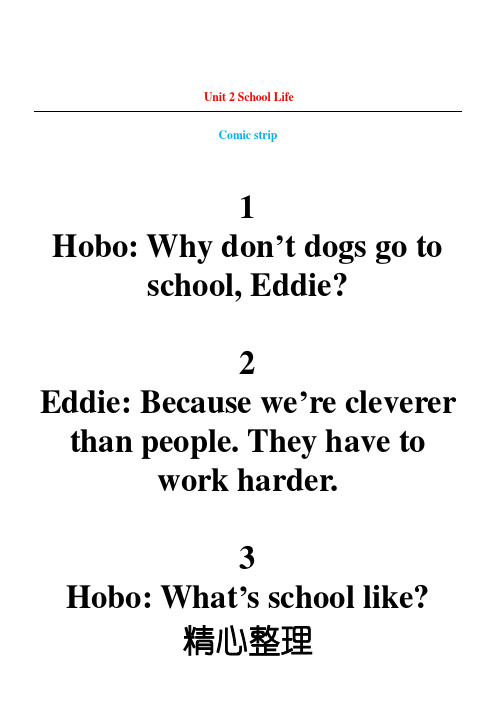 Unit 2 School Life

Comic strip

1
Hobo: Why don’t dogs go to school, Eddie?

2
Eddie: Because we’re cleverer than people. They have to work harder.

3
Hobo: What’s school like?

精心整理